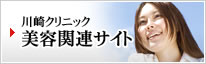 川崎クリニック
美容関連サイト